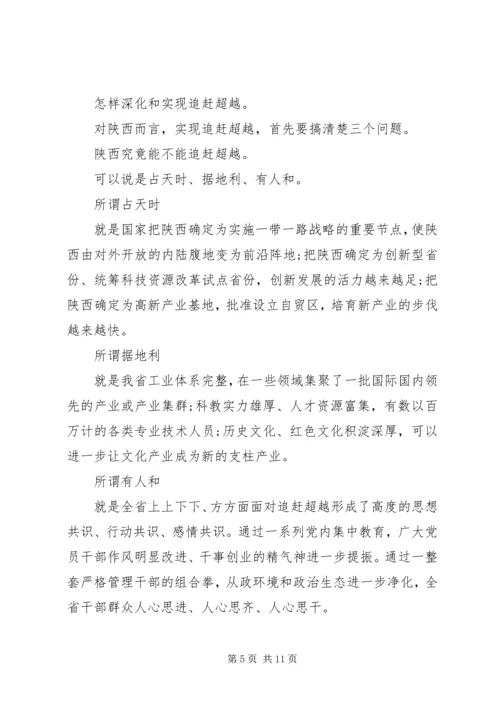 怎样深化和实现追赶超越。

对陕西而言，实现追赶超越，首先要搞清楚三个问题。

陕西究竟能不能追赶超越。

可以说是占天时、据地利、有人和。

所谓占天时

就是国家把陕西确定为实施一带一路战略的重要节点，使陕西由对外开放的内陆腹地变为前沿阵地;把陕西确定为创新型省份、统筹科技资源改革试点省份，创新发展的活力越来越足;把陕西确定为高新产业基地，批准设立自贸区，培育新产业的步伐越来越快。

所谓据地利

就是我省工业体系完整，在一些领域集聚了一批国际国内领先的产业或产业集群;科教实力雄厚、人才资源富集，有数以百万计的各类专业技术人员;历史文化、红色文化积淀深厚，可以进一步让文化产业成为新的支柱产业。

所谓有人和

就是全省上上下下、方方面面对追赶超越形成了高度的思想共识、行动共识、感情共识。通过一系列党内集中教育，广大党员干部作风明显改进、干事创业的精气神进一步提振。通过一整套严格管理干部的组合拳，从政环境和政治生态进一步净化，全省干部群众人心思进、人心思齐、人心思干。

第 5 页 共 11 页